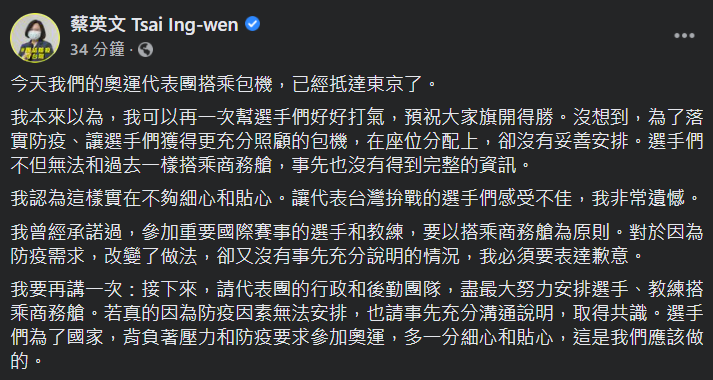 蔡英文 Tsai Ing-wen
34 分鐘 ·

今天我們的奧運代表團搭乘包機，已經抵達東京了。

我本來以為，我可以再一次幫選手們好好打氣，預祝大家旗開得勝。沒想到，為了落實防疫、讓選手們獲得更充分照顧的包機，在座位分配上，卻沒有妥善安排。選手們不但無法和過去一樣搭乘商務艙，事先也沒有得到完整的資訊。

我認為這樣實在不夠細心和貼心。讓代表台灣拚戰的選手們感受不佳，我非常遺憾。

我曾經承諾過，參加重要國際賽事的選手和教練，要以搭乘商務艙為原則。對於因為防疫需求，改變了做法，卻又沒有事先充分說明的情況，我必須要表達歉意。

我要再講一次：接下來，請代表團的行政和後勤團隊，盡最大努力安排選手、教練搭乘商務艙。若真的因為防疫因素無法安排，也請事先充分溝通說明，取得共識。選手們為了國家，背負著壓力和防疫要求參加奧運，多一分細心和貼心，這是我們應該做的。